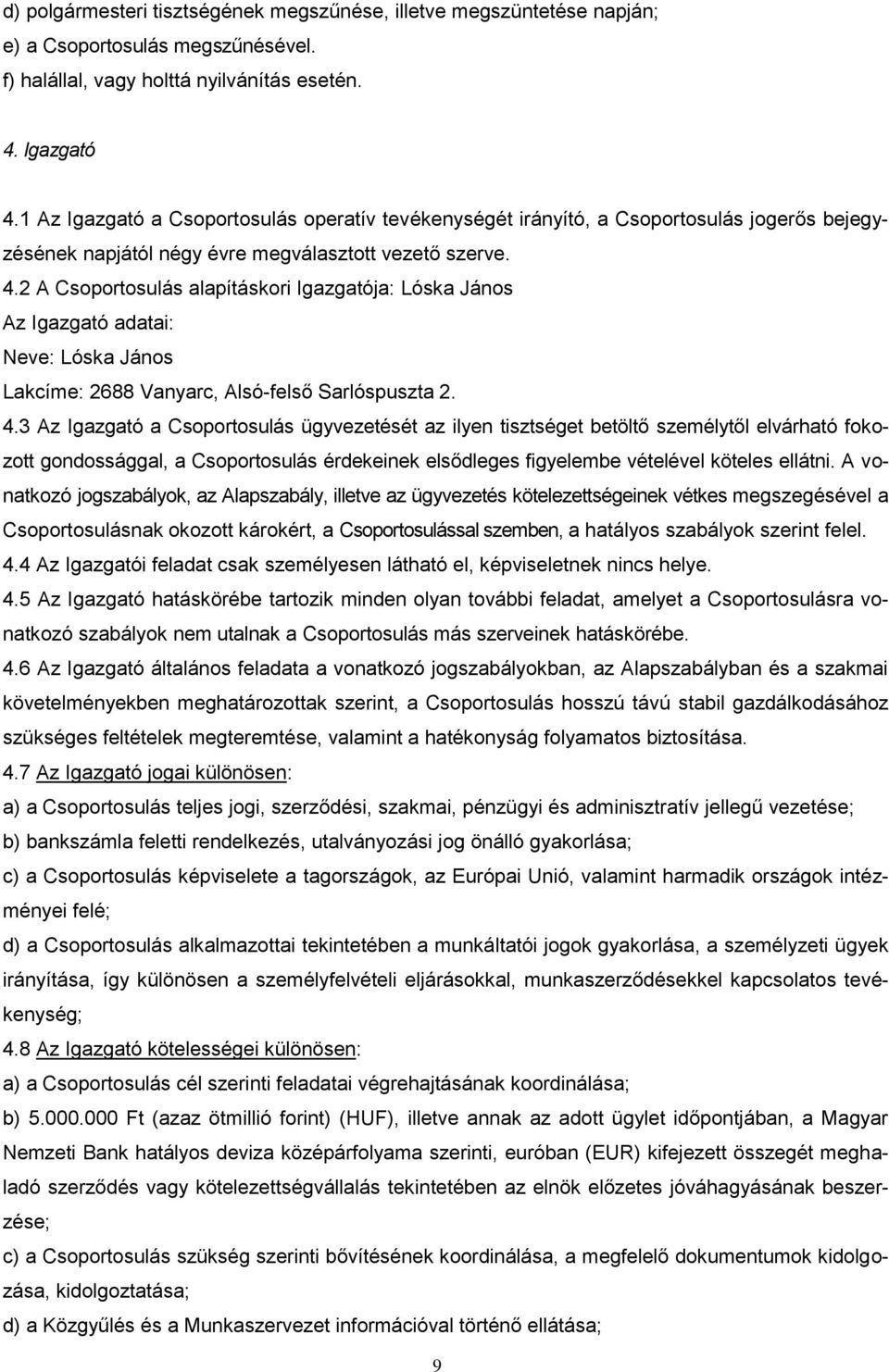 d) polgármesteri tisztségének megszűnése, illetve megszüntetése napján;
e) a Csoportosulás megszűnésével.
f) halállal, vagy holttá nyilvánítás esetén.

4. Igazgató

4.1 Az Igazgató a Csoportosulás operatív tevékenységét irányító, a Csoportosulás jogerős bejegyzésének napjától négy évre megválasztott vezető szerve.
4.2 A Csoportosulás alapításkori Igazgatója: Lóska János
Az Igazgató adatai:
Neve: Lóska János
Lakcíme: 2688 Vanyarc, Alsó-felső Sarlóspuszta 2.
4.3 Az Igazgató a Csoportosulás ügyvezetését az ilyen tisztséget betöltő személytől elvárható fokozott gondossággal, a Csoportosulás érdekeinek elsődleges figyelembe vételével köteles ellátni. A vonatkozó jogszabályok, az Alapszabály, illetve az ügyvezetés kötelezettségeinek vétkes megszegésével a Csoportosulásnak okozott károkért, a Csoportosulással szemben, a hatályos szabályok szerint felel.
4.4 Az Igazgatói feladat csak személyesen látható el, képviseletnek nincs helye.
4.5 Az Igazgató hatáskörébe tartozik minden olyan további feladat, amelyet a Csoportosulásra vonatkozó szabályok nem utalnak a Csoportosulás más szerveinek hatáskörébe.
4.6 Az Igazgató általános feladata a vonatkozó jogszabályokban, az Alapszabályban és a szakmai követelményekben meghatározottak szerint, a Csoportosulás hosszú távú stabil gazdálkodásához szükséges feltételek megteremtése, valamint a hatékonyság folyamatos biztosítása.
4.7 Az Igazgató jogai különösen:
a) a Csoportosulás teljes jogi, szerződési, szakmai, pénzügyi és adminisztratív jellegű vezetése;
b) bankszámla feletti rendelkezés, utalványozási jog önálló gyakorlása;
c) a Csoportosulás képviselete a tagországok, az Európai Unió, valamint harmadik országok intézményei felé;
d) a Csoportosulás alkalmazottai tekintetében a munkáltatói jogok gyakorlása, a személyzeti ügyek irányítása, így különösen a személyfelvételi eljárásokkal, munkaszerződésekkel kapcsolatos tevékenység;
4.8 Az Igazgató kötelességei különösen:
a) a Csoportosulás cél szerinti feladatai végrehajtásának koordinálása;
b) 5.000.000 Ft (azaz ötmillió forint) (HUF), illetve annak az adott ügylet időpontjában, a Magyar Nemzeti Bank hatályos deviza középárfolyama szerinti, euróban (EUR) kifejezett összegét meghaladó szerződés vagy kötelezettségvállalás tekintetében az elnök előzetes jóváhagyásának beszerzése;
c) a Csoportosulás szükség szerinti bővítésének koordinálása, a megfelelő dokumentumok kidolgozása, kidolgoztatása;
d) a Közgyűlés és a Munkaszervezet információval történő ellátása;

9